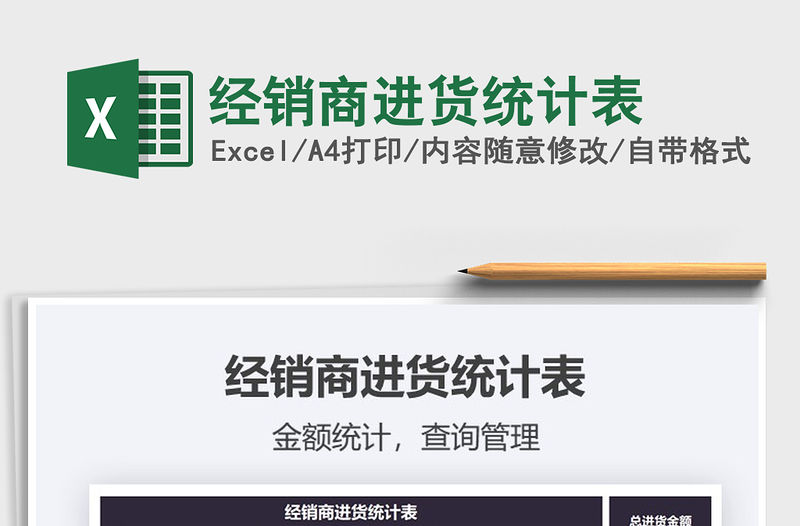 X

经销商进货统计表

Excel/A4打印/内容随意修改/自带格式

经销商进货统计表

金额统计，查询管理

经销商进货统计表

总进货金额